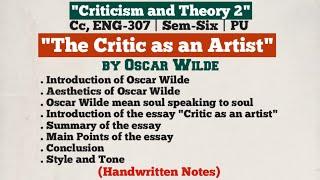 "Criticism and Theory 2"
Cc, ENG-307 | Sem-Six | PU

"The Critic as an Artist"
BY OSCAR WILDE

. Introduction of Oscar Wilde
. Aesthetics of Oscar Wilde
. Oscar Wilde mean soul speaking to soul
. Introduction of the essay "Critic as an artist"
. Summary of the essay
. Main Points of the essay
. Conclusion
. Style and Tone

(Handwritten Notes)